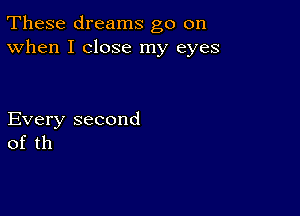 These dreams go on
when I close my eyes

Every second
of th